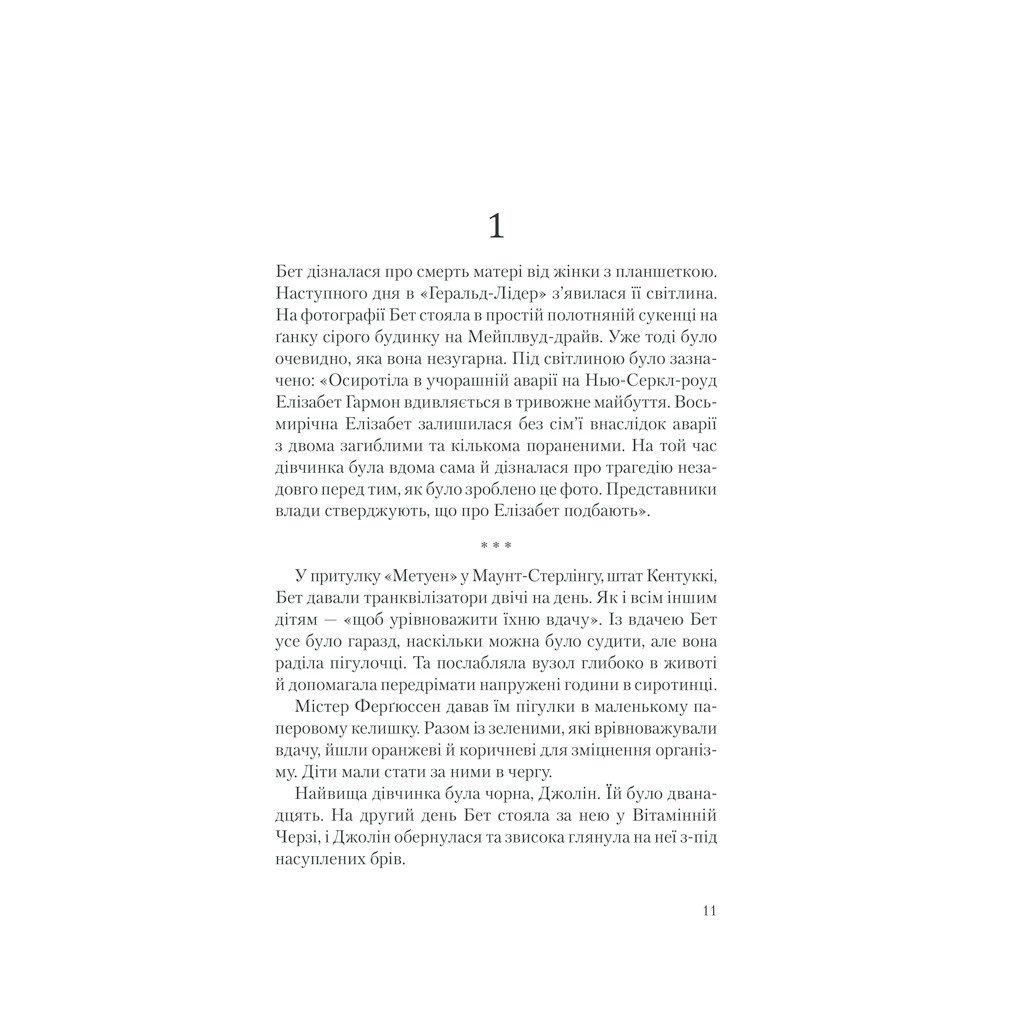 1

Бет дізналася про смерть матері від жінки з планшеткою. Наступного дня в «Геральд-Лідер» з'явилася її світлина. На фотографії Бет стояла в простій полотняній сукенці на ганку сірого будинку на Мейплвуд-драйв. Уже тоді було очевидно, яка вона незугарна. Під світлиною було зазначено: «Осиротіла в учорашній аварії на Нью-Серкл-роуд Елізабет Гармон вдивляється в тривожне майбуття. Восьмирічна Елізабет залишилася без сім'ї внаслідок аварії з двома загиблими та кількома пораненими. На той час дівчинка була вдома сама й дізналася про трагедію незадовго перед тим, як було зроблено це фото. Представники влади стверджують, що про Елізабет подбають».

* * *

У притулку «Метуен» у Маунт-Стерлінгу, штат Кентуккі, Бет давали транквілізатори двічі на день. Як і всім іншим дітям — «щоб урівноважити їхню вдачу». Із вдачею Бет усе було гаразд, наскільки можна було судити, але вона раділа пігулочці. Та послабляла вузол глибоко в животі й допомагала передрімати напружені години в сиротинці.

Містер Фергюссен давав їм пігулки в маленькому паперовому келишку. Разом із зеленими, які врівноважували вдачу, йшли оранжеві й коричневі для зміцнення організму. Діти мали стати за ними в чергу.

Найвища дівчинка була чорна, Джолін. Їй було дванадцять. На другий день Бет стояла за нею у Вітамінній Черзі, і Джолін обернулася та звисока глянула на неї з-під насуплених брів.

11